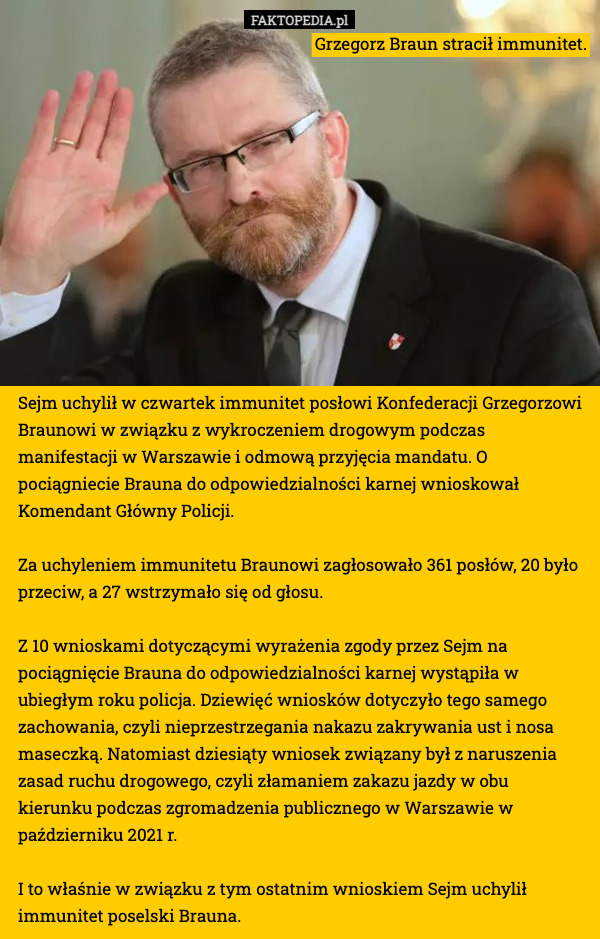 FAKTOPEDIA.pl

Grzegorz Braun stracił immunitet.

Sejm uchylił w czwartek immunitet posłowi Konfederacji Grzegorzowi Braunowi w związku z wykroczeniem drogowym podczas manifestacji w Warszawie i odmową przyjęcia mandatu. O pociągniecie Brauna do odpowiedzialności karnej wnioskował Komendant Główny Policji.

Za uchyleniem immunitetu Braunowi zagłosowało 361 posłów, 20 było przeciw, a 27 wstrzymało się od głosu.

Z 10 wnioskami dotyczącymi wyrażenia zgody przez Sejm na pociągnięcie Brauna do odpowiedzialności karnej wystąpiła w ubiegłym roku policja. Dziewięć wniosków dotyczyło tego samego zachowania, czyli nieprzestrzegania nakazu zakrywania ust i nosa maseczką. Natomiast dziesiąty wniosek związany był z naruszenia zasad ruchu drogowego, czyli złamaniem zakazu jazdy w obu kierunku podczas zgromadzenia publicznego w Warszawie w październiku 2021 r.

I to właśnie w związku z tym ostatnim wnioskiem Sejm uchylił immunitet poselski Brauna.